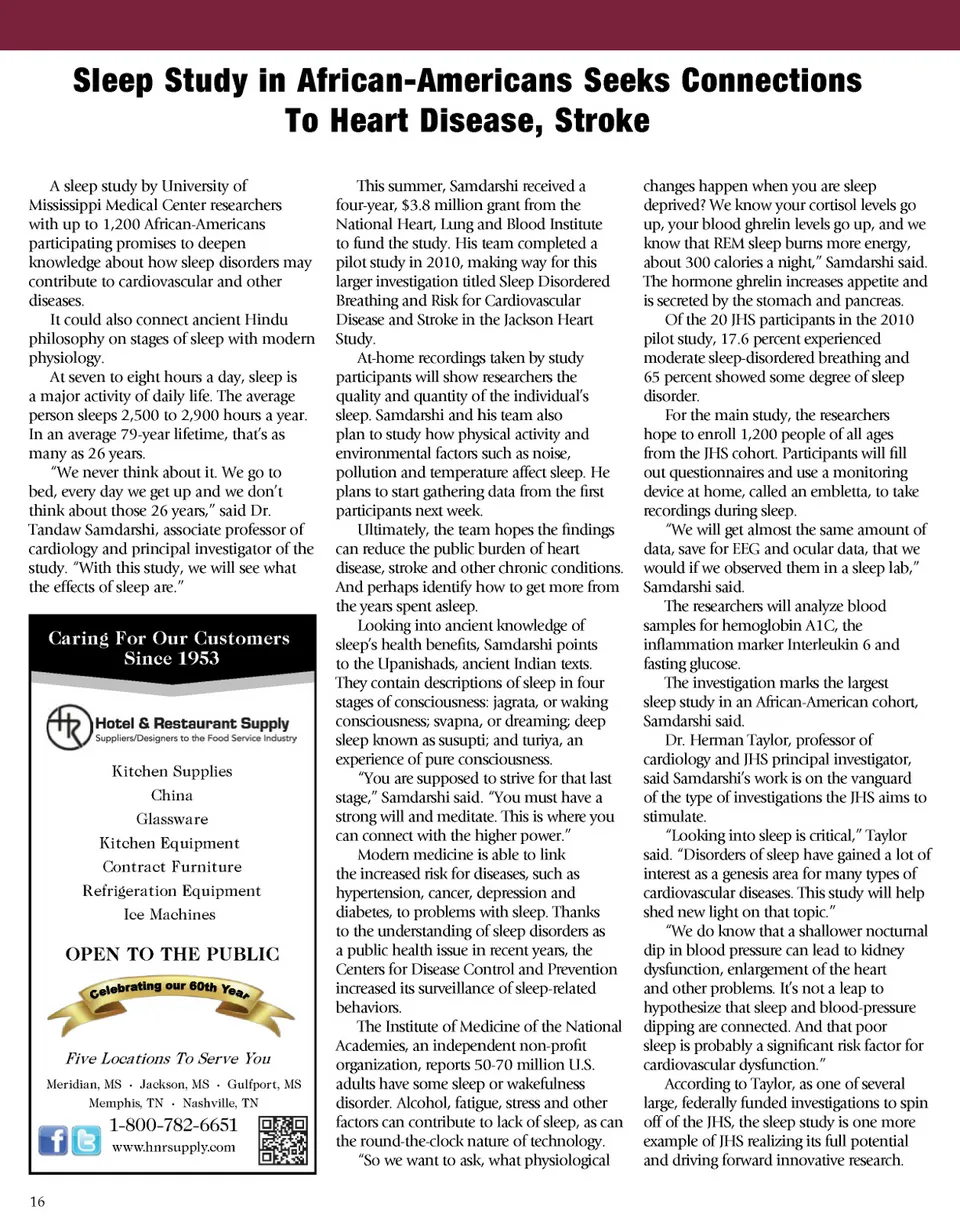 Sleep Study in African-Americans Seeks Connections To Heart Disease, Stroke

A sleep study by University of Mississippi Medical Center researchers with up to 1,200 African-Americans participating promises to deepen knowledge about how sleep disorders may contribute to cardiovascular and other diseases.

It could also connect ancient Hindu philosophy on stages of sleep with modern physiology.

At seven to eight hours a day, sleep is a major activity of daily life. The average person sleeps 2,500 to 2,900 hours a year. In an average 79-year lifetime, that's as many as 26 years.

"We never think about it. We go to bed, every day we get up and we don't think about those 26 years," said Dr. Tandaw Samdarshi, associate professor of cardiology and principal investigator of the study. "With this study, we will see what the effects of sleep are."

Caring For Our Customers Since 1953

Hotel & Restaurant Supply
Suppliers/Designers to the Food Service Industry

Kitchen Supplies
China
Glassware
Kitchen Equipment
Contract Furniture
Refrigeration Equipment
Ice Machines

OPEN TO THE PUBLIC

Celebrating our 60th Year

Five Locations To Serve You

Meridian, MS · Jackson, MS · Gulfport, MS
Memphis, TN · Nashville, TN

1-800-782-6651
www.hnrsupply.com

This summer, Samdarshi received a four-year, $3.8 million grant from the National Heart, Lung and Blood Institute to fund the study. His team completed a pilot study in 2010, making way for this larger investigation titled Sleep Disordered Breathing and Risk for Cardiovascular Disease and Stroke in the Jackson Heart Study.

At-home recordings taken by study participants will show researchers the quality and quantity of the individual's sleep. Samdarshi and his team also plan to study how physical activity and environmental factors such as noise, pollution and temperature affect sleep. He plans to start gathering data from the first participants next week.

Ultimately, the team hopes the findings can reduce the public burden of heart disease, stroke and other chronic conditions. And perhaps identify how to get more from the years spent asleep.

Looking into ancient knowledge of sleep's health benefits, Samdarshi points to the Upanishads, ancient Indian texts. They contain descriptions of sleep in four stages of consciousness: jagrata, or waking consciousness; svapna, or dreaming; deep sleep known as susupti; and turiya, an experience of pure consciousness.

"You are supposed to strive for that last stage," Samdarshi said. "You must have a strong will and meditate. This is where you can connect with the higher power."

Modern medicine is able to link the increased risk for diseases, such as hypertension, cancer, depression and diabetes, to problems with sleep. Thanks to the understanding of sleep disorders as a public health issue in recent years, the Centers for Disease Control and Prevention increased its surveillance of sleep-related behaviors.

The Institute of Medicine of the National Academies, an independent non-profit organization, reports 50-70 million U.S. adults have some sleep or wakefulness disorder. Alcohol, fatigue, stress and other factors can contribute to lack of sleep, as can the round-the-clock nature of technology.

"So we want to ask, what physiological changes happen when you are sleep deprived? We know your cortisol levels go up, your blood ghrelin levels go up, and we know that REM sleep burns more energy, about 300 calories a night," Samdarshi said. The hormone ghrelin increases appetite and is secreted by the stomach and pancreas.

Of the 20 JHS participants in the 2010 pilot study, 17.6 percent experienced moderate sleep-disordered breathing and 65 percent showed some degree of sleep disorder.

For the main study, the researchers hope to enroll 1,200 people of all ages from the JHS cohort. Participants will fill out questionnaires and use a monitoring device at home, called an embletta, to take recordings during sleep.

"We will get almost the same amount of data, save for EEG and ocular data, that we would if we observed them in a sleep lab," Samdarshi said.

The researchers will analyze blood samples for hemoglobin A1C, the inflammation marker Interleukin 6 and fasting glucose.

The investigation marks the largest sleep study in an African-American cohort, Samdarshi said.

Dr. Herman Taylor, professor of cardiology and JHS principal investigator, said Samdarshi's work is on the vanguard of the type of investigations the JHS aims to stimulate.

"Looking into sleep is critical," Taylor said. "Disorders of sleep have gained a lot of interest as a genesis area for many types of cardiovascular diseases. This study will help shed new light on that topic."

"We do know that a shallower nocturnal dip in blood pressure can lead to kidney dysfunction, enlargement of the heart and other problems. It's not a leap to hypothesize that sleep and blood-pressure dipping are connected. And that poor sleep is probably a significant risk factor for cardiovascular dysfunction."

According to Taylor, as one of several large, federally funded investigations to spin off of the JHS, the sleep study is one more example of JHS realizing its full potential and driving forward innovative research.

16